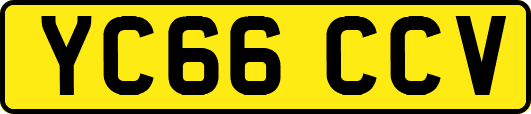 YC66 CCV